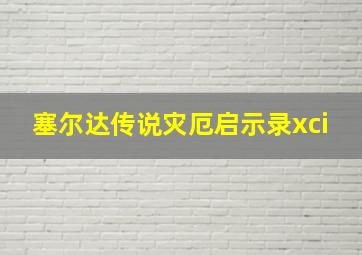 塞尔达传说灾厄启示录xci